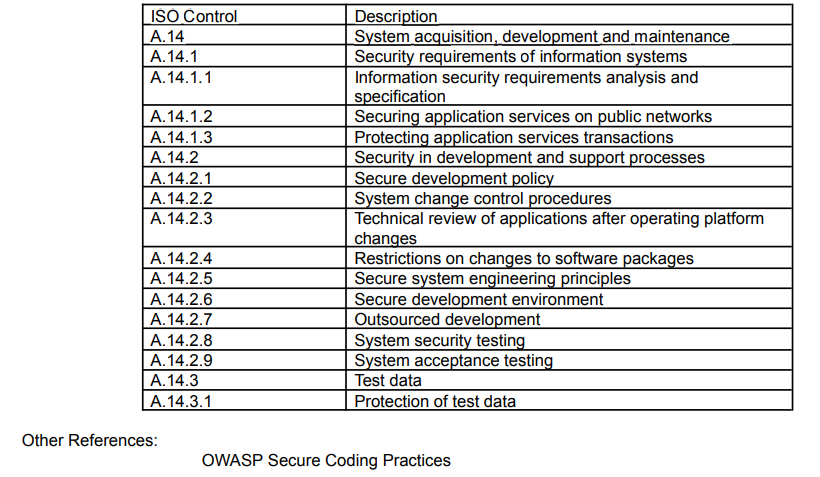 | ISO Control | Description |
|---|---|
| A.14 | System acquisition, development and maintenance |
| A.14.1 | Security requirements of information systems |
| A.14.1.1 | Information security requirements analysis and specification |
| A.14.1.2 | Securing application services on public networks |
| A.14.1.3 | Protecting application services transactions |
| A.14.2 | Security in development and support processes |
| A.14.2.1 | Secure development policy |
| A.14.2.2 | System change control procedures |
| A.14.2.3 | Technical review of applications after operating platform changes |
| A.14.2.4 | Restrictions on changes to software packages |
| A.14.2.5 | Secure system engineering principles |
| A.14.2.6 | Secure development environment |
| A.14.2.7 | Outsourced development |
| A.14.2.8 | System security testing |
| A.14.2.9 | System acceptance testing |
| A.14.3 | Test data |
| A.14.3.1 | Protection of test data |

Other References:

OWASP Secure Coding Practices